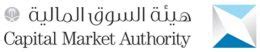 هيئة السوق المالية
Capital Market Authority